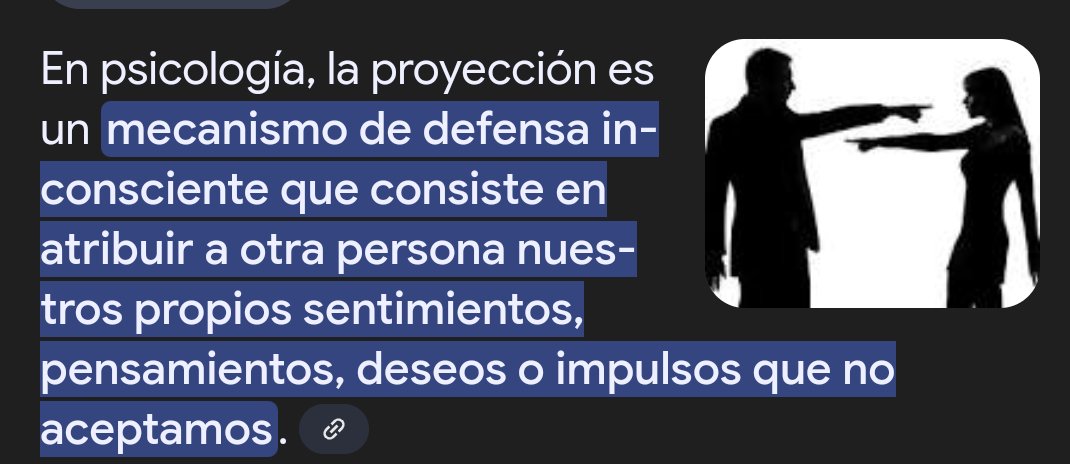 En psicología, la proyección es un mecanismo de defensa inconsciente que consiste en atribuir a otra persona nuestros propios sentimientos, pensamientos, deseos o impulsos que no aceptamos.